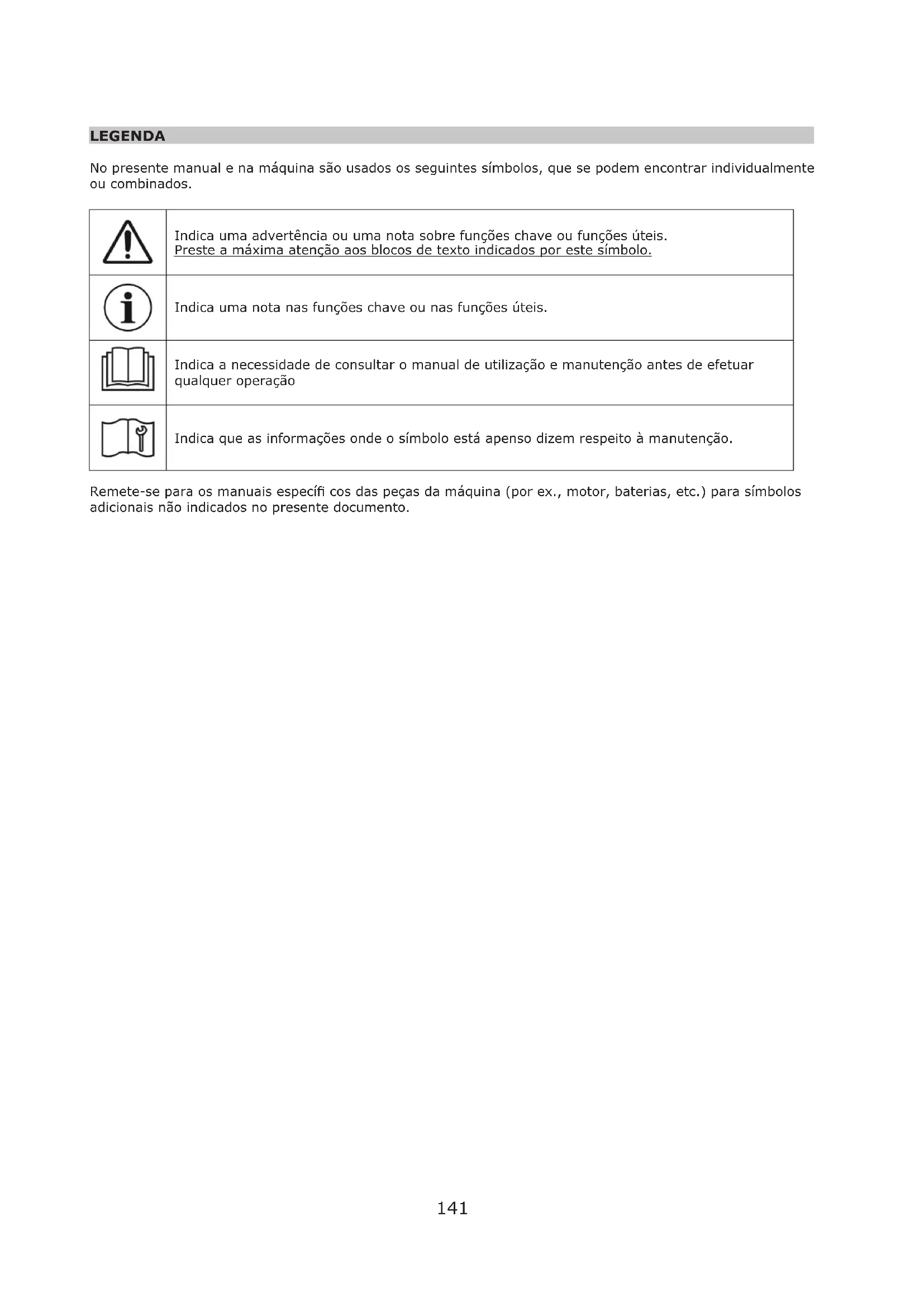 LEGENDA

No presente manual e na máquina são usados os seguintes símbolos, que se podem encontrar individualmente ou combinados.

| | |
|---|---|
| | Indica uma advertência ou uma nota sobre funções chave ou funções úteis. Preste a máxima atenção aos blocos de texto indicados por este símbolo. |
| | Indica uma nota nas funções chave ou nas funções úteis. |
| | Indica a necessidade de consultar o manual de utilização e manutenção antes de efetuar qualquer operação |
| | Indica que as informações onde o símbolo está apenso dizem respeito à manutenção. |

Remete-se para os manuais específi cos das peças da máquina (por ex., motor, baterias, etc.) para símbolos adicionais não indicados no presente documento.

141